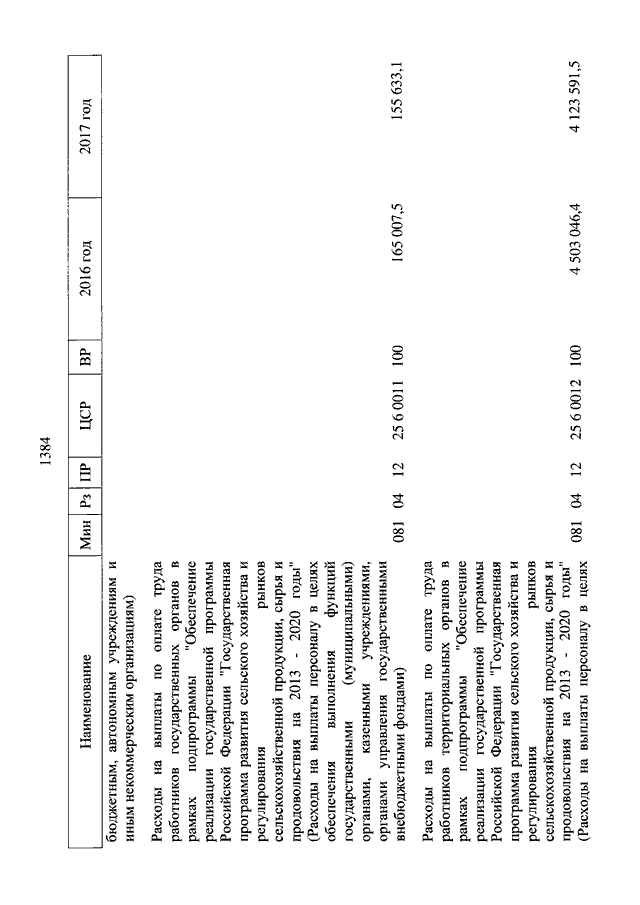 1384

| Наименование | Мин | Рз | ПР | ЦСР | ВР | 2016 год | 2017 год |
|---|---|---|---|---|---|---|---|
| бюджетным, автономным учреждениям и иным некоммерческим организациям) | | | | | | | |
| Расходы на выплаты по оплате труда работников государственных органов в рамках подпрограммы "Обеспечение реализации государственной программы Российской Федерации "Государственная программа развития сельского хозяйства и регулирования рынков сельскохозяйственной продукции, сырья и продовольствия на 2013 - 2020 годы" (Расходы на выплаты персоналу в целях обеспечения выполнения функций государственными (муниципальными) органами, казенными учреждениями, органами управления государственными внебюджетными фондами) | 081 | 04 | 12 | 25 6 0011 | 100 | 165 007,5 | 155 633,1 |
| Расходы на выплаты по оплате труда работников территориальных органов в рамках подпрограммы "Обеспечение реализации государственной программы Российской Федерации "Государственная программа развития сельского хозяйства и регулирования рынков сельскохозяйственной продукции, сырья и продовольствия на 2013 - 2020 годы" (Расходы на выплаты персоналу в целях | 081 | 04 | 12 | 25 6 0012 | 100 | 4 503 046,4 | 4 123 591,5 |